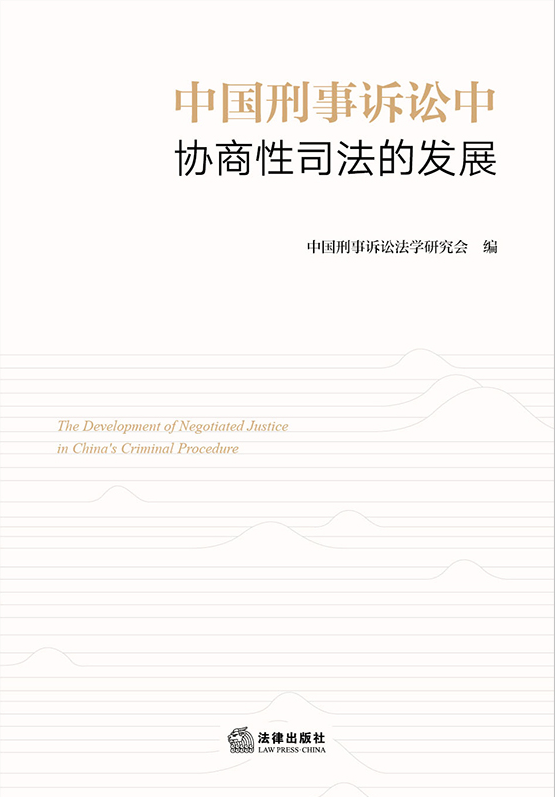 中国刑事诉讼中
协商性司法的发展

中国刑事诉讼法学研究会 编

The Development of Negotiated Justice
in China's Criminal Procedure

法律出版社
LAW PRESS·CHINA